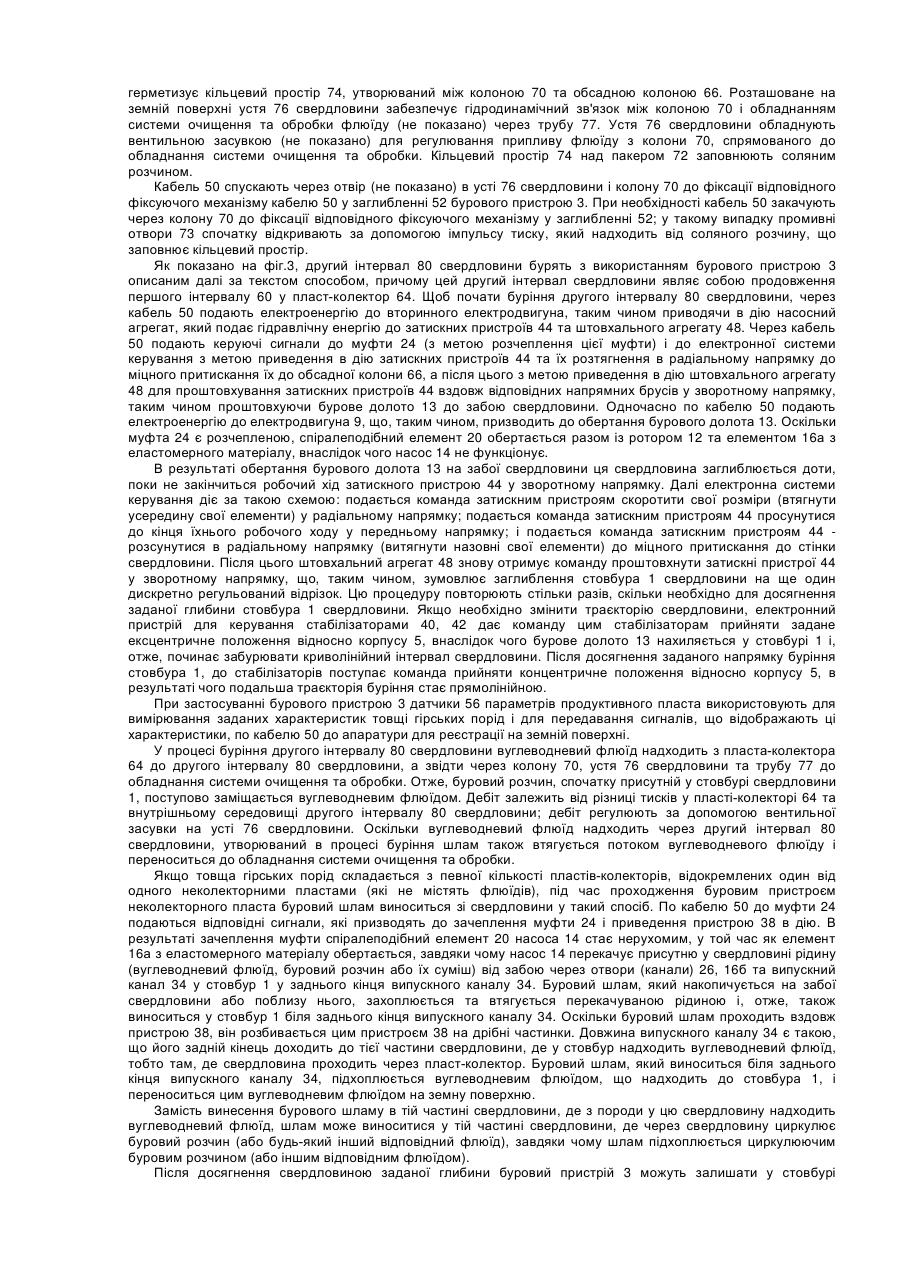 герметизує кільцевий простір 74, утворюваний між колоною 70 та обсадною колоною 66. Розташоване на земній поверхні устя 76 свердловини забезпечує гідродинамічний зв'язок між колоною 70 і обладнанням системи очищення та обробки флюїду (не показано) через трубу 77. Устя 76 свердловини обладнують вентильною засувкою (не показано) для регулювання припливу флюїду з колони 70, спрямованого до обладнання системи очищення та обробки. Кільцевий простір 74 над пакером 72 заповнюють соляним розчином.

Кабель 50 спускають через отвір (не показано) в усті 76 свердловини і колону 70 до фіксації відповідного фіксуючого механізму кабелю 50 у заглибленні 52 бурового пристрою 3. При необхідності кабель 50 закачують через колону 70 до фіксації відповідного фіксуючого механізму у заглибленні 52; у такому випадку промивні отвори 73 спочатку відкривають за допомогою імпульсу тиску, який надходить від соляного розчину, що заповнює кільцевий простір.

Як показано на фіг.3, другий інтервал 80 свердловини бурять з використанням бурового пристрою 3 описаним далі за текстом способом, причому цей другий інтервал свердловини являє собою продовження першого інтервалу 60 у пласт-колектор 64. Щоб почати буріння другого інтервалу 80 свердловини, через кабель 50 подають електроенергію до вторинного електродвигуна, таким чином приводячи в дію насосний агрегат, який подає гідравлічну енергію до затискних пристроїв 44 та штовхального агрегату 48. Через кабель 50 подають керуючі сигнали до муфти 24 (з метою розчеплення цієї муфти) і до електронної системи керування з метою приведення в дію затискних пристроїв 44 та їх розтягнення в радіальному напрямку до міцного притискання їх до обсадної колони 66, а після цього з метою приведення в дію штовхального агрегату 48 для проштовхування затискних пристроїв 44 вздовж відповідних напрямних брусів у зворотному напрямку, таким чином проштовхуючи бурове долото 13 до забою свердловини. Одночасно по кабелю 50 подають електроенергію до електродвигуна 9, що, таким чином, призводить до обертання бурового долота 13. Оскільки муфта 24 є розчепленою, спіралеподібний елемент 20 обертається разом із ротором 12 та елементом 16а з еластомерного матеріалу, внаслідок чого насос 14 не функціонує.

В результаті обертання бурового долота 13 на забої свердловини ця свердловина заглиблюється доти, поки не закінчиться робочий хід затискного пристрою 44 у зворотному напрямку. Далі електронна системи керування діє за такою схемою: подається команда затискним пристроям скоротити свої розміри (втягнути усередину свої елементи) у радіальному напрямку; подається команда затискним пристроям 44 просунутися до кінця їхнього робочого ходу у передньому напрямку; і подається команда затискним пристроям 44 - розсунутися в радіальному напрямку (витягнути назовні свої елементи) до міцного притискання до стінки свердловини. Після цього штовхальний агрегат 48 знову отримує команду проштовхнути затискні пристрої 44 у зворотному напрямку, що, таким чином, зумовлює заглиблення стовбура 1 свердловини на ще один дискретно регульований відрізок. Цю процедуру повторюють стільки разів, скільки необхідно для досягнення заданої глибини стовбура 1 свердловини. Якщо необхідно змінити траєкторію свердловини, електронний пристрій для керування стабілізаторами 40, 42 дає команду цим стабілізаторам прийняти задане ексцентричне положення відносно корпусу 5, внаслідок чого бурове долото 13 нахиляється у стовбурі 1 і, отже, починає забурювати криволінійний інтервал свердловини. Після досягнення заданого напрямку буріння стовбура 1, до стабілізаторів поступає команда прийняти концентричне положення відносно корпусу 5, в результаті чого подальша траєкторія буріння стає прямолінійною.

При застосуванні бурового пристрою 3 датчики 56 параметрів продуктивного пласта використовують для вимірювання заданих характеристик товщі гірських порід і для передавання сигналів, що відображають ці характеристики, по кабелю 50 до апаратури для реєстрації на земній поверхні.

У процесі буріння другого інтервалу 80 свердловини вуглеводневий флюїд надходить з пласта-колектора 64 до другого інтервалу 80 свердловини, а звідти через колону 70, устя 76 свердловини та трубу 77 до обладнання системи очищення та обробки. Отже, буровий розчин, спочатку присутній у стовбурі свердловини 1, поступово заміщається вуглеводневим флюїдом. Дебіт залежить від різниці тисків у пласті-колекторі 64 та внутрішньому середовищі другого інтервалу 80 свердловини; дебіт регулюють за допомогою вентильної засувки на усті 76 свердловини. Оскільки вуглеводневий флюїд надходить через другий інтервал 80 свердловини, утворюваний в процесі буріння шлам також втягується потоком вуглеводневого флюїду і переноситься до обладнання системи очищення та обробки.

Якщо товща гірських порід складається з певної кількості пластів-колекторів, відокремлених один від одного неколекторними пластами (які не містять флюїдів), під час проходження буровим пристроєм неколекторного пласта буровий шлам виноситься зі свердловини у такий спосіб. По кабелю 50 до муфти 24 подаються відповідні сигнали, які призводять до зачеплення муфти 24 і приведення пристрою 38 в дію. В результаті зачеплення муфти спіралеподібний елемент 20 насоса 14 стає нерухомим, у той час як елемент 16а з еластомерного матеріалу обертається, завдяки чому насос 14 перекачує присутню у свердловині рідину (вуглеводневий флюїд, буровий розчин або їх суміш) від забою через отвори (канали) 26, 16б та випускний канал 34 у стовбур 1 у заднього кінця випускного каналу 34. Буровий шлам, який накопичується на забої свердловини або поблизу нього, захоплюється та втягується перекачуваною рідиною і, отже, також виноситься у стовбур 1 біля заднього кінця випускного каналу 34. Оскільки буровий шлам проходить вздовж пристрою 38, він розбивається цим пристроєм 38 на дрібні частинки. Довжина випускного каналу 34 є такою, що його задній кінець доходить до тієї частини свердловини, де у стовбур надходить вуглеводневий флюїд, тобто там, де свердловина проходить через пласт-колектор. Буровий шлам, який виноситься біля заднього кінця випускного каналу 34, підхоплюється вуглеводневим флюїдом, що надходить до стовбура 1, і переноситься цим вуглеводневим флюїдом на земну поверхню.

Замість винесення бурового шламу в тій частині свердловини, де з породи у цю свердловину надходить вуглеводневий флюїд, шлам може виноситися у тій частині свердловини, де через свердловину циркулює буровий розчин (або будь-який інший відповідний флюїд), завдяки чому шлам підхоплюється циркулюючим буровим розчином (або іншим відповідним флюїдом).

Після досягнення свердловиною заданої глибини буровий пристрій 3 можуть залишати у стовбурі